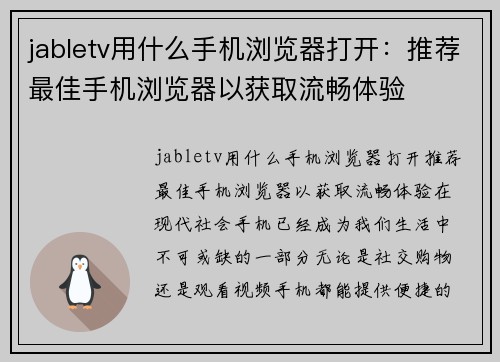 jabletv用什么手机浏览器打开：推荐最佳手机浏览器以获取流畅体验

jabletv用什么手机浏览器打开推荐最佳手机浏览器以获取流畅体验在现代社会手机已经成为我们生活中不可或缺的一部分无论是社交购物还是观看视频手机都能提供便捷的